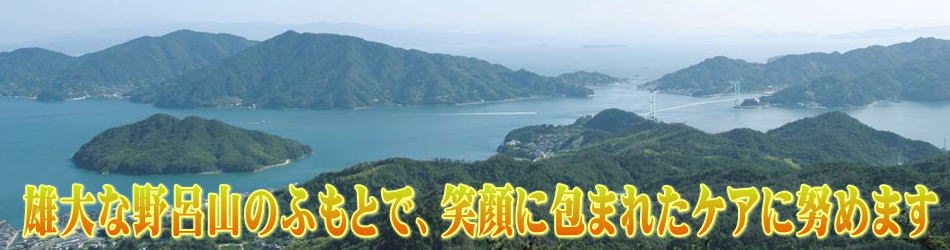 雄大な野呂山のふもとで、笑顔に包まれたケアに努めます